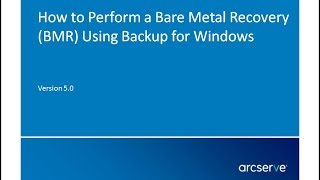 How to Perform a Bare Metal Recovery (BMR) Using Backup for Windows

Version 5.0

arcserve